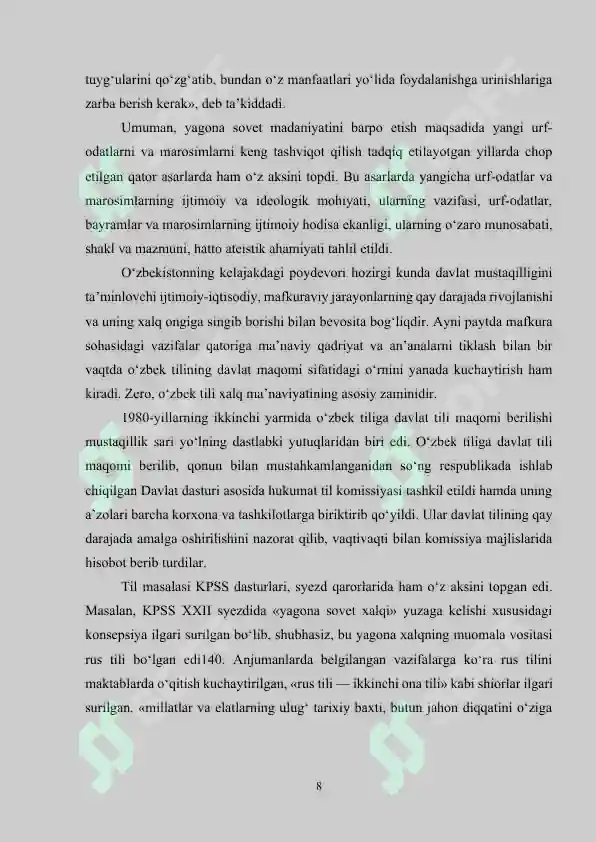 tuyg‘ularini qo‘zg‘atib, bundan o‘z manfaatlari yo‘lida foydalanishga urinishlariga zarba berish kerak», deb ta’kiddadi.

Umuman, yagona sovet madaniyatini barpo etish maqsadida yangi urf-odatlarni va marosimlarni keng tashviqot qilish tadqiq etilayotgan yillarda chop etilgan qator asarlarda ham o‘z aksini topdi. Bu asarlarda yangicha urf-odatlar va marosimlarning ijtimoiy va ideologik mohiyati, ularning vazifasi, urf-odatlar, bayramlar va marosimlarning ijtimoiy hodisa ekanligi, ularning o‘zaro munosabati, shakl va mazmuni, hatto ateistik ahamiyati tahlil etildi.

O‘zbekistonning kelajakdagi poydevori hozirgi kunda davlat mustaqilligini ta’minlovchi ijtimoiy-iqtisodiy, mafkuraviy jarayonlarning qay darajada rivojlanishi va uning xalq ongiga singib borishi bilan bevosita bog‘liqdir. Ayni paytda mafkura sohasidagi vazifalar qatoriga ma’naviy qadriyat va an’analarni tiklash bilan bir vaqtda o‘zbek tilining davlat maqomi sifatidagi o‘rnini yanada kuchaytirish ham kiradi. Zero, o‘zbek tili xalq ma’naviyatining asosiy zaminidir.

1980-yillarning ikkinchi yarmida o‘zbek tiliga davlat tili maqomi berilishi mustaqillik sari yo‘lning dastlabki yutuqlaridan biri edi. O‘zbek tiliga davlat tili maqomi berilib, qonun bilan mustahkamlanganidan so‘ng respublikada ishlab chiqilgan Davlat dasturi asosida hukumat til komissiyasi tashkil etildi hamda uning a’zolari barcha korxona va tashkilotlarga biriktirib qo‘yildi. Ular davlat tilining qay darajada amalga oshirilishini nazorat qilib, vaqtivaqti bilan komissiya majlislarida hisobot berib turdilar.

Til masalasi KPSS dasturlari, syezd qarorlarida ham o‘z aksini topgan edi. Masalan, KPSS XXII syezdida «yagona sovet xalqi» yuzaga kelishi xususidagi konsepsiya ilgari surilgan bo‘lib, shubhasiz, bu yagona xalqning muomala vositasi rus tili bo‘lgan edi140. Anjumanlarda belgilangan vazifalarga ko‘ra rus tilini maktablarda o‘qitish kuchaytirilgan, «rus tili — ikkinchi ona tili» kabi shiorlar ilgari surilgan, «millatlar va elatlarning ulug‘ tarixiy baxti, butun jahon diqqatini o‘ziga

8